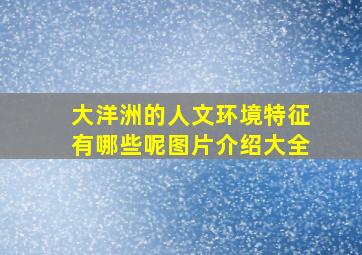 大洋洲的人文环境特征有哪些呢图片介绍大全